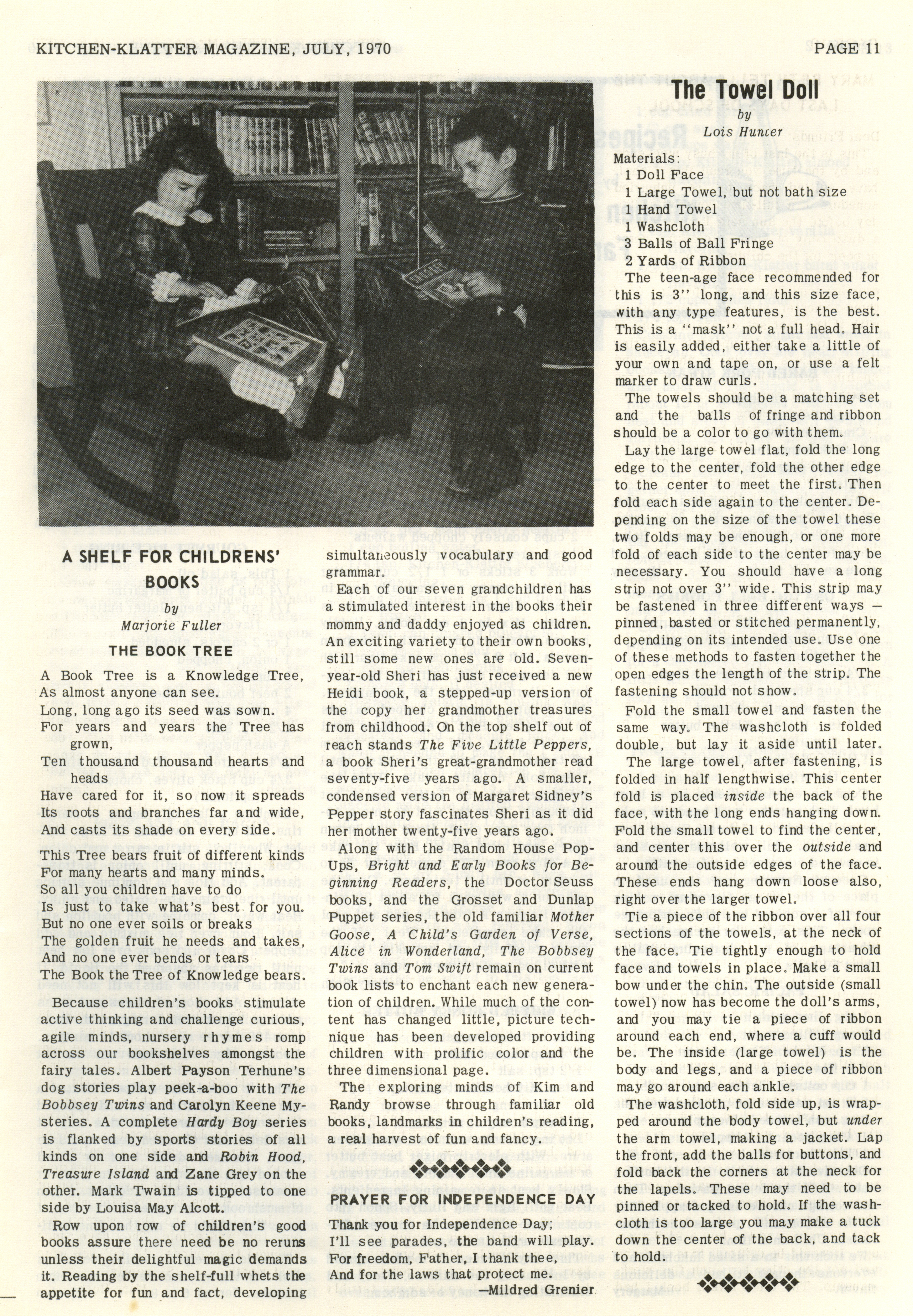 KITCHEN-KLATTER MAGAZINE, JULY, 1970

PAGE 11

A SHELF FOR CHILDRENS' BOOKS

by

Marjorie Fuller

THE BOOK TREE

A Book Tree is a Knowledge Tree,
As almost anyone can see.
Long, long ago its seed was sown.
For years and years the Tree has grown,
Ten thousand thousand hearts and heads
Have cared for it, so now it spreads
Its roots and branches far and wide,
And casts its shade on every side.

This Tree bears fruit of different kinds
For many hearts and many minds.
So all you children have to do
Is just to take what's best for you.
But no one ever soils or breaks
The golden fruit he needs and takes,
And no one ever bends or tears
The Book the Tree of Knowledge bears.

Because children's books stimulate active thinking and challenge curious, agile minds, nursery rhymes romp across our bookshelves amongst the fairy tales. Albert Payson Terhune's dog stories play peek-a-boo with The Bobbsey Twins and Carolyn Keene Mysteries. A complete Hardy Boy series is flanked by sports stories of all kinds on one side and Robin Hood, Treasure Island and Zane Grey on the other. Mark Twain is tipped to one side by Louisa May Alcott.

Row upon row of children's good books assure there need be no reruns unless their delightful magic demands it. Reading by the shelf-full whets the appetite for fun and fact, developing simultaneously vocabulary and good grammar.

Each of our seven grandchildren has a stimulated interest in the books their mommy and daddy enjoyed as children. An exciting variety to their own books, still some new ones are old. Seven-year-old Sheri has just received a new Heidi book, a stepped-up version of the copy her grandmother treasures from childhood. On the top shelf out of reach stands The Five Little Peppers, a book Sheri's great-grandmother read seventy-five years ago. A smaller, condensed version of Margaret Sidney's Pepper story fascinates Sheri as it did her mother twenty-five years ago.

Along with the Random House Pop-Ups, Bright and Early Books for Beginning Readers, the Doctor Seuss books, and the Grosset and Dunlap Puppet series, the old familiar Mother Goose, A Child's Garden of Verse, Alice in Wonderland, The Bobbsey Twins and Tom Swift remain on current book lists to enchant each new generation of children. While much of the content has changed little, picture technique has been developed providing children with prolific color and the three dimensional page.

The exploring minds of Kim and Randy browse through familiar old books, landmarks in children's reading, a real harvest of fun and fancy.

PRAYER FOR INDEPENDENCE DAY

Thank you for Independence Day;
I'll see parades, the band will play.
For freedom, Father, I thank thee,
And for the laws that protect me.
—Mildred Grenier

The Towel Doll

by

Lois Hunter

Materials:
1 Doll Face
1 Large Towel, but not bath size
1 Hand Towel
1 Washcloth
3 Balls of Ball Fringe
2 Yards of Ribbon

The teen-age face recommended for this is 3'' long, and this size face, with any type features, is the best. This is a ''mask'' not a full head. Hair is easily added, either take a little of your own and tape on, or use a felt marker to draw curls.

The towels should be a matching set and the balls of fringe and ribbon should be a color to go with them.

Lay the large towel flat, fold the long edge to the center, fold the other edge to the center to meet the first. Then fold each side again to the center. Depending on the size of the towel these two folds may be enough, or one more fold of each side to the center may be necessary. You should have a long strip not over 3'' wide. This strip may be fastened in three different ways — pinned, basted or stitched permanently, depending on its intended use. Use one of these methods to fasten together the open edges the length of the strip. The fastening should not show.

Fold the small towel and fasten the same way. The washcloth is folded double, but lay it aside until later.

The large towel, after fastening, is folded in half lengthwise. This center fold is placed inside the back of the face, with the long ends hanging down. Fold the small towel to find the center, and center this over the outside and around the outside edges of the face. These ends hang down loose also, right over the larger towel.

Tie a piece of the ribbon over all four sections of the towels, at the neck of the face. Tie tightly enough to hold face and towels in place. Make a small bow under the chin. The outside (small towel) now has become the doll's arms, and you may tie a piece of ribbon around each end, where a cuff would be. The inside (large towel) is the body and legs, and a piece of ribbon may go around each ankle.

The washcloth, fold side up, is wrapped around the body towel, but under the arm towel, making a jacket. Lap the front, add the balls for buttons, and fold back the corners at the neck for the lapels. These may need to be pinned or tacked to hold. If the washcloth is too large you may make a tuck down the center of the back, and tack to hold.